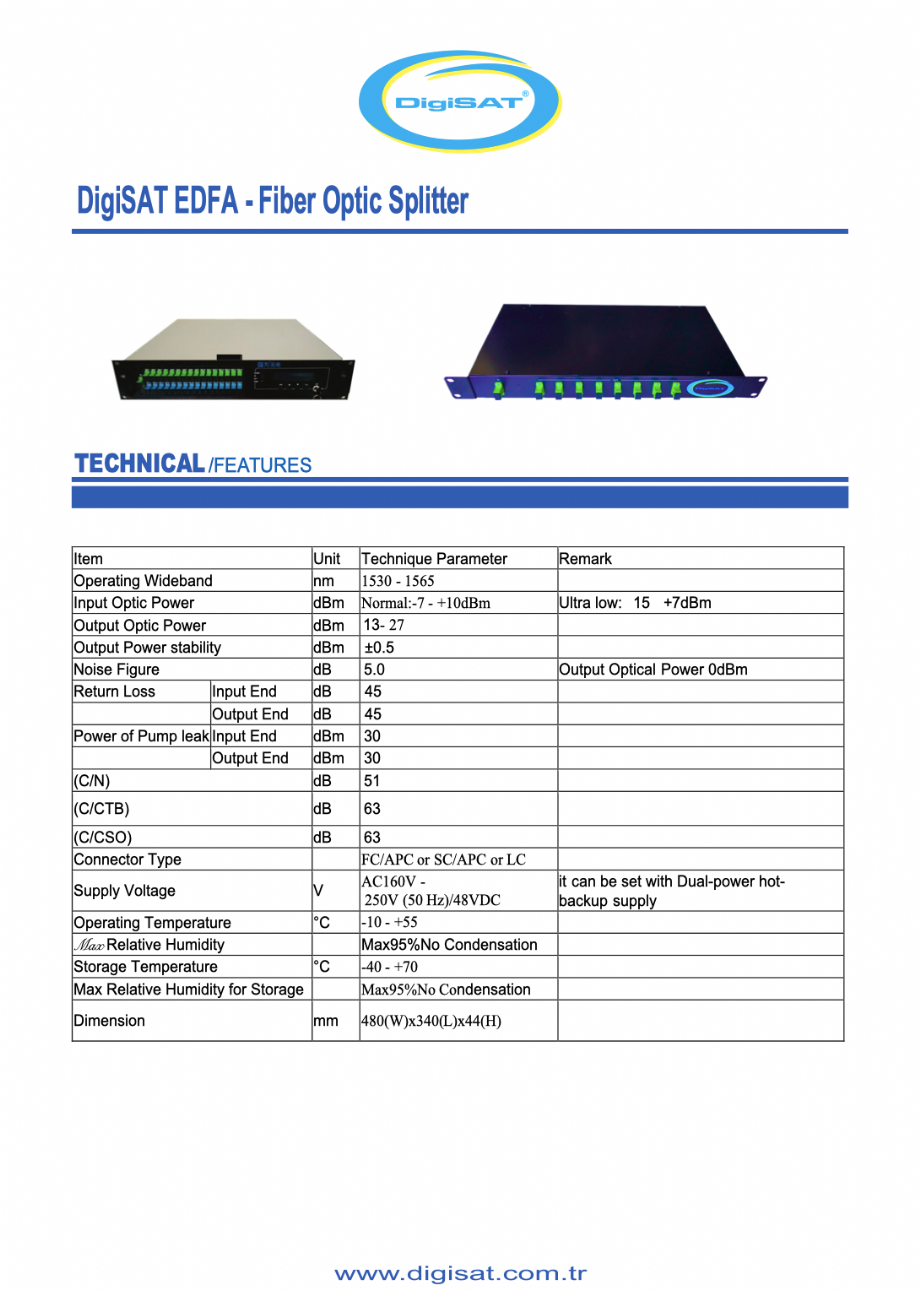 DigiSAT®

DigiSAT EDFA - Fiber Optic Splitter

TECHNICAL /FEATURES

| Item | | Unit | Technique Parameter | Remark |
|---|---|---|---|---|
| Operating Wideband | | nm | 1530 - 1565 | |
| Input Optic Power | | dBm | Normal:-7 - +10dBm | Ultra low: 15 +7dBm |
| Output Optic Power | | dBm | 13- 27 | |
| Output Power stability | | dBm | ±0.5 | |
| Noise Figure | | dB | 5.0 | Output Optical Power 0dBm |
| Return Loss | Input End | dB | 45 | |
| | Output End | dB | 45 | |
| Power of Pump leak | Input End | dBm | 30 | |
| | Output End | dBm | 30 | |
| (C/N) | | dB | 51 | |
| (C/CTB) | | dB | 63 | |
| (C/CSO) | | dB | 63 | |
| Connector Type | | | FC/APC or SC/APC or LC | |
| Supply Voltage | | V | AC160V - 250V (50 Hz)/48VDC | it can be set with Dual-power hot-backup supply |
| Operating Temperature | | °C | -10 - +55 | |
| Max Relative Humidity | | | Max95%No Condensation | |
| Storage Temperature | | °C | -40 - +70 | |
| Max Relative Humidity for Storage | | | Max95%No Condensation | |
| Dimension | | mm | 480(W)x340(L)x44(H) | |

www.digisat.com.tr